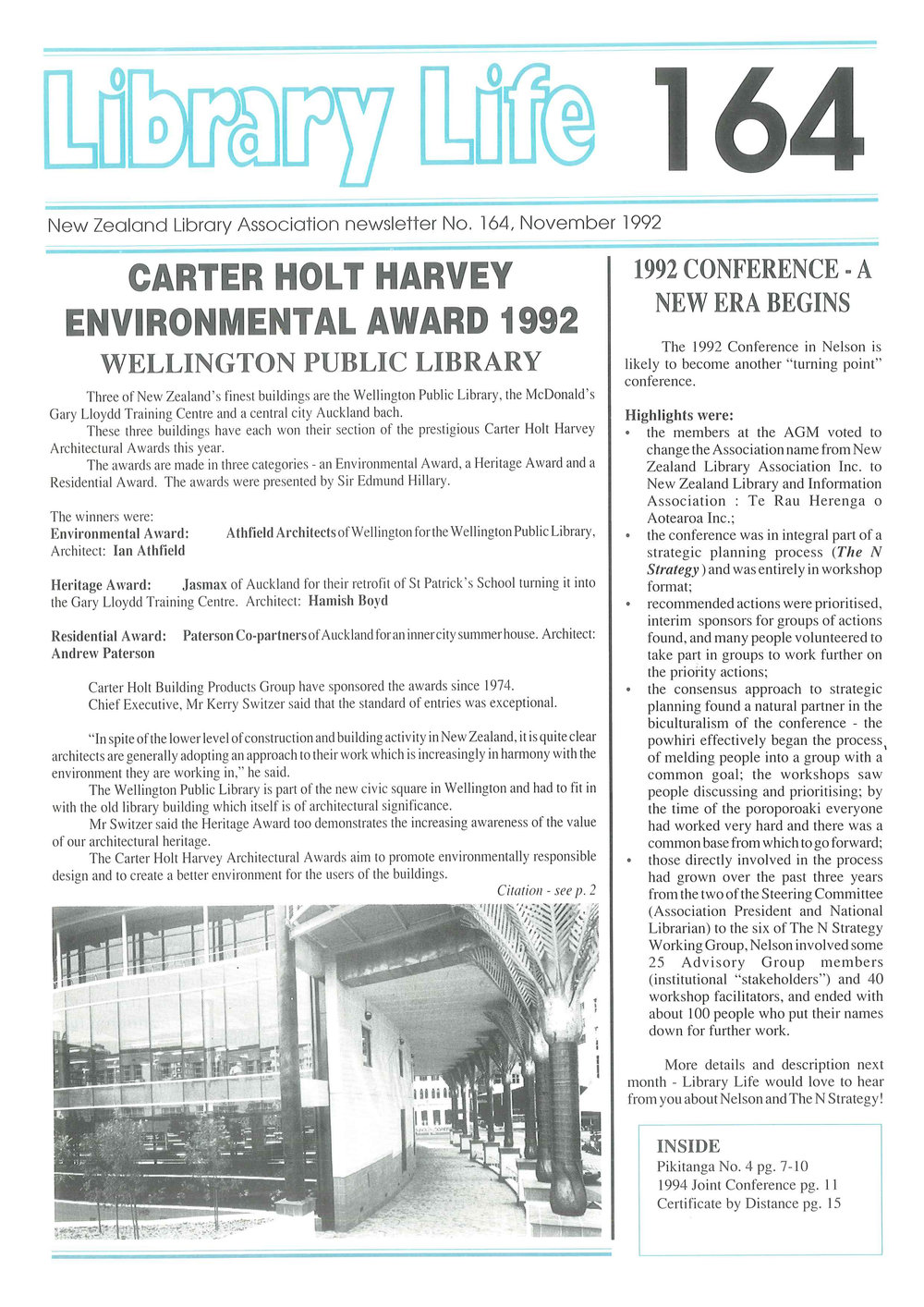 Library Life 164

New Zealand Library Association newsletter No. 164, November 1992

CARTER HOLT HARVEY ENVIRONMENTAL AWARD 1992

WELLINGTON PUBLIC LIBRARY

Three of New Zealand's finest buildings are the Wellington Public Library, the McDonald's Gary Lloydd Training Centre and a central city Auckland bach.

These three buildings have each won their section of the prestigious Carter Holt Harvey Architectural Awards this year.

The awards are made in three categories - an Environmental Award, a Heritage Award and a Residential Award. The awards were presented by Sir Edmund Hillary.

The winners were:
Environmental Award: Athfield Architects of Wellington for the Wellington Public Library, Architect: Ian Athfield

Heritage Award: Jasmax of Auckland for their retrofit of St Patrick's School turning it into the Gary Lloydd Training Centre. Architect: Hamish Boyd

Residential Award: Paterson Co-partners of Auckland for an inner city summer house. Architect: Andrew Paterson

Carter Holt Building Products Group have sponsored the awards since 1974.

Chief Executive, Mr Kerry Switzer said that the standard of entries was exceptional.

"In spite of the lower level of construction and building activity in New Zealand, it is quite clear architects are generally adopting an approach to their work which is increasingly in harmony with the environment they are working in," he said.

The Wellington Public Library is part of the new civic square in Wellington and had to fit in with the old library building which itself is of architectural significance.

Mr Switzer said the Heritage Award too demonstrates the increasing awareness of the value of our architectural heritage.

The Carter Holt Harvey Architectural Awards aim to promote environmentally responsible design and to create a better environment for the users of the buildings.

Citation - see p. 2

1992 CONFERENCE - A NEW ERA BEGINS

The 1992 Conference in Nelson is likely to become another "turning point" conference.

Highlights were:
• the members at the AGM voted to change the Association name from New Zealand Library Association Inc. to New Zealand Library and Information Association : Te Rau Herenga o Aotearoa Inc.;
• the conference was in integral part of a strategic planning process (The N Strategy) and was entirely in workshop format;
• recommended actions were prioritised, interim sponsors for groups of actions found, and many people volunteered to take part in groups to work further on the priority actions;
• the consensus approach to strategic planning found a natural partner in the biculturalism of the conference - the powhiri effectively began the process of melding people into a group with a common goal; the workshops saw people discussing and prioritising; by the time of the poroporoaki everyone had worked very hard and there was a common base from which to go forward;
• those directly involved in the process had grown over the past three years from the two of the Steering Committee (Association President and National Librarian) to the six of The N Strategy Working Group, Nelson involved some 25 Advisory Group members (institutional "stakeholders") and 40 workshop facilitators, and ended with about 100 people who put their names down for further work.

More details and description next month - Library Life would love to hear from you about Nelson and The N Strategy!

INSIDE
Pikitanga No. 4 pg. 7-10
1994 Joint Conference pg. 11
Certificate by Distance pg. 15